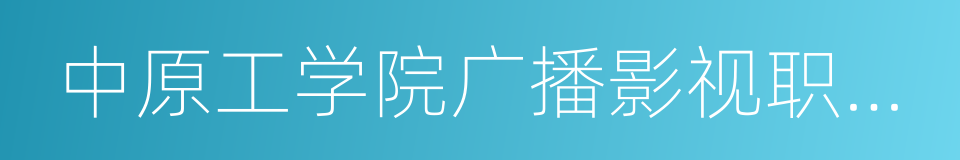 中原工学院广播影视职...